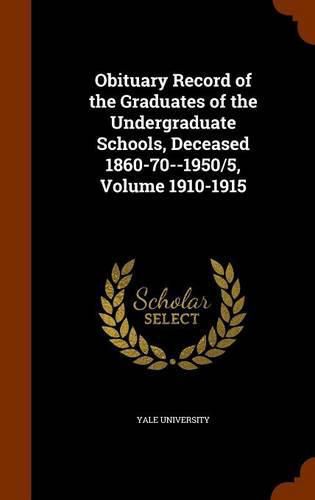 Obituary Record of the Graduates of the Undergraduate Schools, Deceased 1860-70--1950/5, Volume 1910-1915

Scholar SELECT

YALE UNIVERSITY